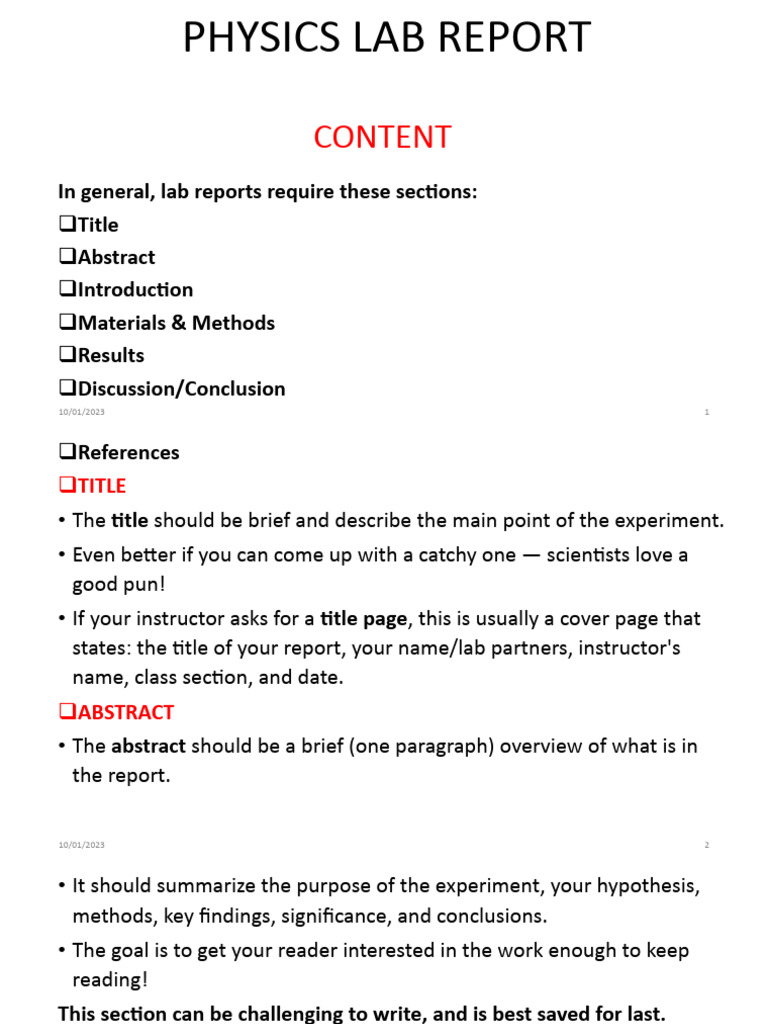 PHYSICS LAB REPORT

CONTENT

In general, lab reports require these sections:
❑Title
❑Abstract
❑Introduction
❑Materials & Methods
❑Results
❑Discussion/Conclusion

10/01/2023

1

❑References
❑TITLE
• The title should be brief and describe the main point of the experiment.
• Even better if you can come up with a catchy one — scientists love a good pun!
• If your instructor asks for a title page, this is usually a cover page that states: the title of your report, your name/lab partners, instructor's name, class section, and date.
❑ABSTRACT
• The abstract should be a brief (one paragraph) overview of what is in the report.

10/01/2023

2

• It should summarize the purpose of the experiment, your hypothesis, methods, key findings, significance, and conclusions.
• The goal is to get your reader interested in the work enough to keep reading!
This section can be challenging to write, and is best saved for last.